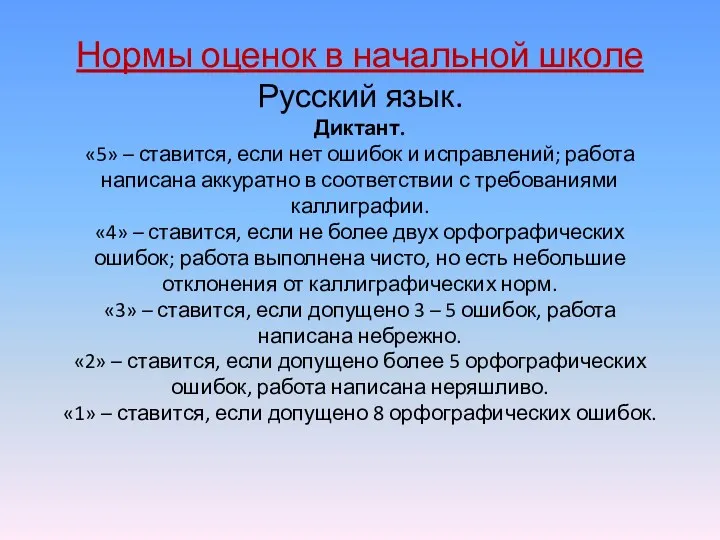 Нормы оценок в начальной школе
Русский язык.
Диктант.
«5» – ставится, если нет ошибок и исправлений; работа написана аккуратно в соответствии с требованиями каллиграфии.
«4» – ставится, если не более двух орфографических ошибок; работа выполнена чисто, но есть небольшие отклонения от каллиграфических норм.
«3» – ставится, если допущено 3 – 5 ошибок, работа написана небрежно.
«2» – ставится, если допущено более 5 орфографических ошибок, работа написана неряшливо.
«1» – ставится, если допущено 8 орфографических ошибок.